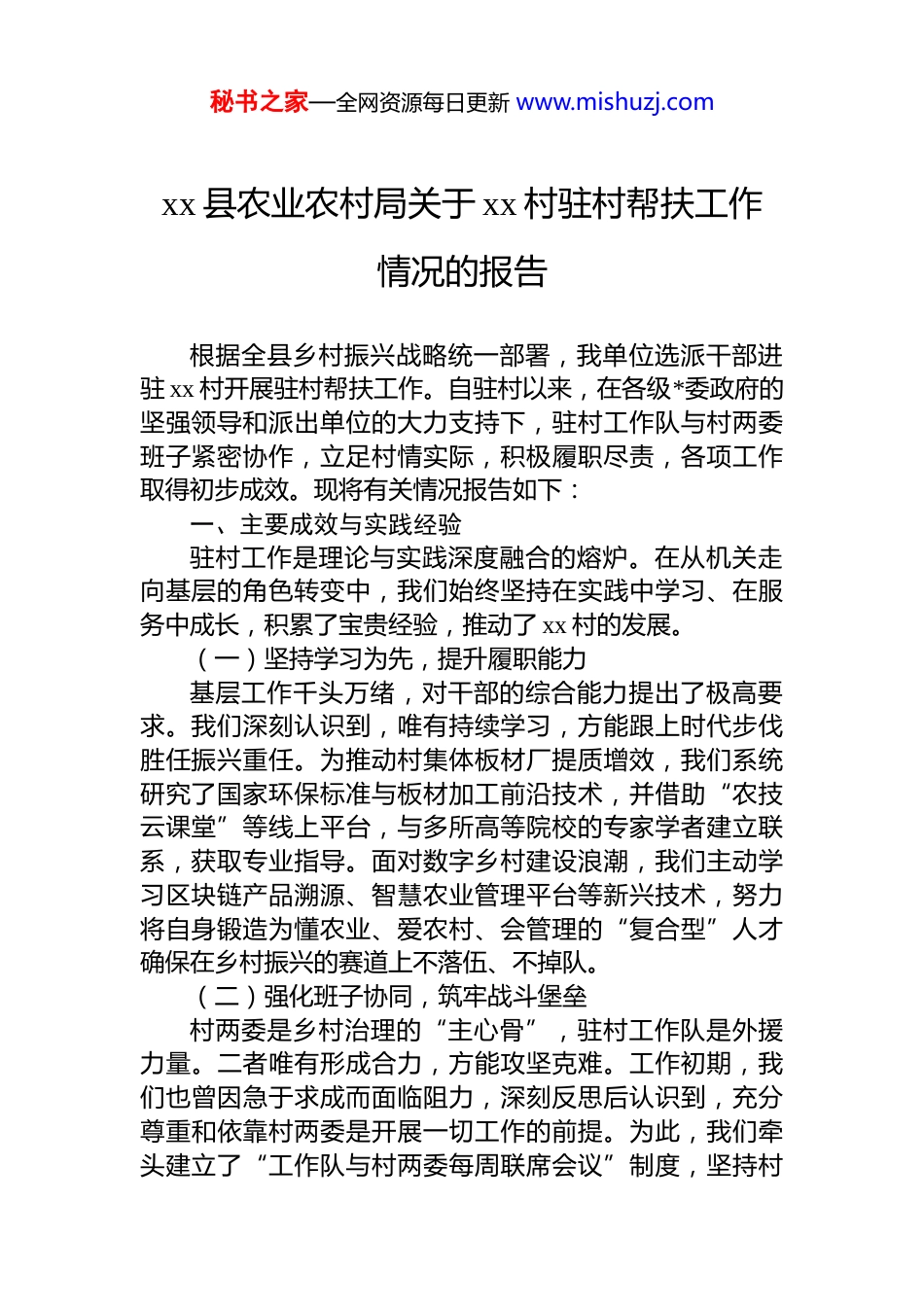 秘书之家—全网资源每日更新 www.mishuzj.com

xx 县农业农村局关于 xx 村驻村帮扶工作情况的报告

根据全县乡村振兴战略统一部署，我单位选派干部进驻 xx 村开展驻村帮扶工作。自驻村以来，在各级*委政府的坚强领导和派出单位的大力支持下，驻村工作队与村两委班子紧密协作，立足村情实际，积极履职尽责，各项工作取得初步成效。现将有关情况报告如下：

一、主要成效与实践经验

驻村工作是理论与实践深度融合的熔炉。在从机关走向基层的角色转变中，我们始终坚持在实践中学习、在服务中成长，积累了宝贵经验，推动了 xx 村的发展。

（一）坚持学习为先，提升履职能力

基层工作千头万绪，对干部的综合能力提出了极高要求。我们深刻认识到，唯有持续学习，方能跟上时代步伐胜任振兴重任。为推动村集体板材厂提质增效，我们系统研究了国家环保标准与板材加工前沿技术，并借助“农技云课堂”等线上平台，与多所高等院校的专家学者建立联系，获取专业指导。面对数字乡村建设浪潮，我们主动学习区块链产品溯源、智慧农业管理平台等新兴技术，努力将自身锻造为懂农业、爱农村、会管理的“复合型”人才确保在乡村振兴的赛道上不落伍、不掉队。

（二）强化班子协同，筑牢战斗堡垒

村两委是乡村治理的“主心骨”，驻村工作队是外援力量。二者唯有形成合力，方能攻坚克难。工作初期，我们也曾因急于求成而面临阻力，深刻反思后认识到，充分尊重和依靠村两委是开展一切工作的前提。为此，我们牵头建立了“工作队与村两委每周联席会议”制度，坚持村